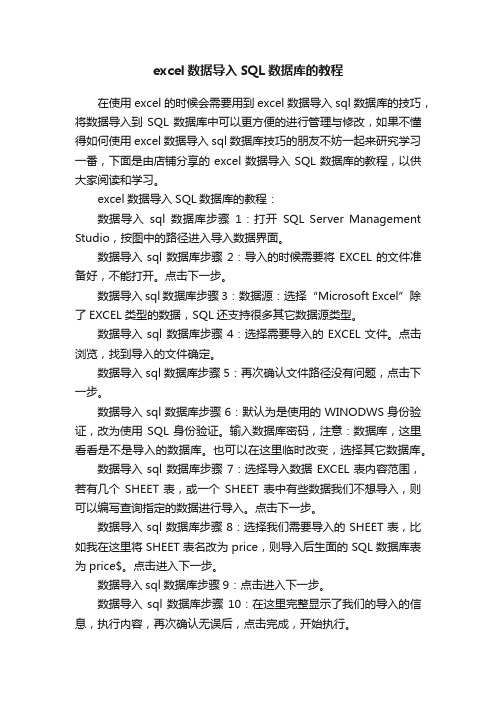 excel 数据导入 SQL 数据库的教程

在使用 excel 的时候会需要用到 excel 数据导入 sql 数据库的技巧，将数据导入到 SQL 数据库中可以更方便的进行管理与修改，如果不懂得如何使用 excel 数据导入 sql 数据库技巧的朋友不妨一起来研究学习一番，下面是由店铺分享的 excel 数据导入 SQL 数据库的教程，以供大家阅读和学习。

excel 数据导入 SQL 数据库的教程：

数据导入 sql 数据库步骤 1：打开 SQL Server Management Studio，按图中的路径进入导入数据界面。

数据导入 sql 数据库步骤 2：导入的时候需要将 EXCEL 的文件准备好，不能打开。点击下一步。

数据导入 sql 数据库步骤 3：数据源：选择“Microsoft Excel”除了 EXCEL 类型的数据，SQL 还支持很多其它数据源类型。

数据导入 sql 数据库步骤 4：选择需要导入的 EXCEL 文件。点击浏览，找到导入的文件确定。

数据导入 sql 数据库步骤 5：再次确认文件路径没有问题，点击下一步。

数据导入 sql 数据库步骤 6：默认为是使用的 WINODWS 身份验证，改为使用 SQL 身份验证。输入数据库密码，注意：数据库，这里看看是不是导入的数据库。也可以在这里临时改变，选择其它数据库。

数据导入 sql 数据库步骤 7：选择导入数据 EXCEL 表内容范围，若有几个 SHEET 表，或一个 SHEET 表中有些数据我们不想导入，则可以编写查询指定的数据进行导入。点击下一步。

数据导入 sql 数据库步骤 8：选择我们需要导入的 SHEET 表，比如我在这里将 SHEET 表名改为 price，则导入后生面的 SQL 数据库表为 price$。点击进入下一步。

数据导入 sql 数据库步骤 9：点击进入下一步。

数据导入 sql 数据库步骤 10：在这里完整显示了我们的导入的信息，执行内容，再次确认无误后，点击完成，开始执行。